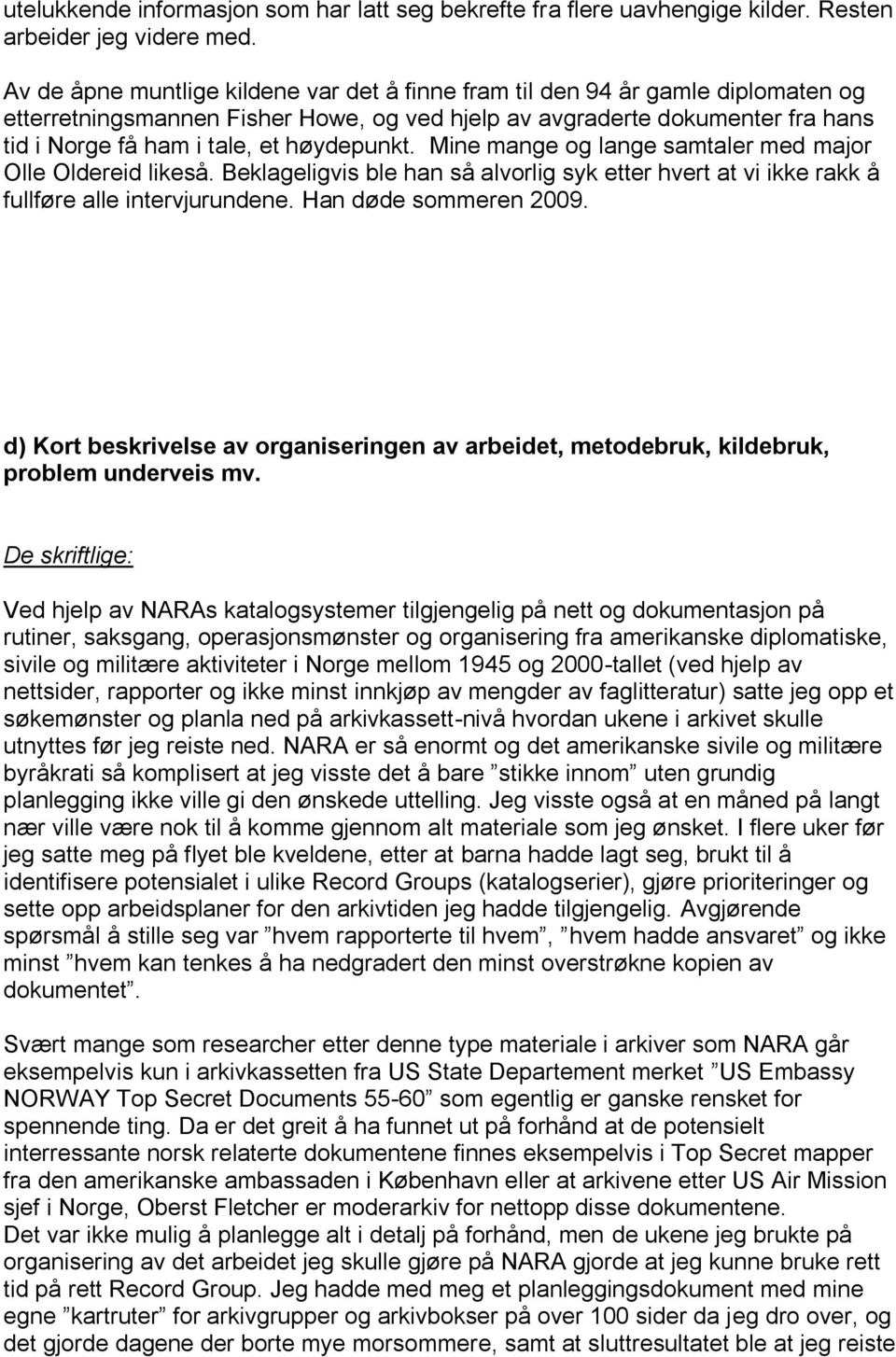 utelukkende informasjon som har latt seg bekrefte fra flere uavhengige kilder. Resten arbeider jeg videre med.

Av de åpne muntlige kildene var det å finne fram til den 94 år gamle diplomaten og etterretningsmannen Fisher Howe, og ved hjelp av avgraderte dokumenter fra hans tid i Norge få ham i tale, et høydepunkt. Mine mange og lange samtaler med major Olle Oldereid likeså. Beklageligvis ble han så alvorlig syk etter hvert at vi ikke rakk å fullføre alle intervjurundene. Han døde sommeren 2009.

d) Kort beskrivelse av organiseringen av arbeidet, metodebruk, kildebruk, problem underveis mv.

De skriftlige:

Ved hjelp av NARAs katalogsystemer tilgjengelig på nett og dokumentasjon på rutiner, saksgang, operasjonsmønster og organisering fra amerikanske diplomatiske, sivile og militære aktiviteter i Norge mellom 1945 og 2000-tallet (ved hjelp av nettsider, rapporter og ikke minst innkjøp av mengder av faglitteratur) satte jeg opp et søkemønster og planla ned på arkivkassett-nivå hvordan ukene i arkivet skulle utnyttes før jeg reiste ned. NARA er så enormt og det amerikanske sivile og militære byråkrati så komplisert at jeg visste det å bare ”stikke innom” uten grundig planlegging ikke ville gi den ønskede uttelling. Jeg visste også at en måned på langt nær ville være nok til å komme gjennom alt materiale som jeg ønsket. I flere uker før jeg satte meg på flyet ble kveldene, etter at barna hadde lagt seg, brukt til å identifisere potensialet i ulike Record Groups (katalogserier), gjøre prioriteringer og sette opp arbeidsplaner for den arkivtiden jeg hadde tilgjengelig. Avgjørende spørsmål å stille seg var ”hvem rapporterte til hvem”, ”hvem hadde ansvaret” og ikke minst ”hvem kan tenkes å ha nedgradert den minst overstrøkne kopien av dokumentet”.

Svært mange som researcher etter denne type materiale i arkiver som NARA går eksempelvis kun i arkivkassetten fra US State Departement merket ”US Embassy NORWAY Top Secret Documents 55-60” som egentlig er ganske rensket for spennende ting. Da er det greit å ha funnet ut på forhånd at de potensielt interressante norsk relaterte dokumentene finnes eksempelvis i Top Secret mapper fra den amerikanske ambassaden i København eller at arkivene etter US Air Mission sjef i Norge, Oberst Fletcher er moderarkiv for nettopp disse dokumentene.
Det var ikke mulig å planlegge alt i detalj på forhånd, men de ukene jeg brukte på organisering av det arbeidet jeg skulle gjøre på NARA gjorde at jeg kunne bruke rett tid på rett Record Group. Jeg hadde med meg et planleggingsdokument med mine egne ”kartruter” for arkivgrupper og arkivbokser på over 100 sider da jeg dro over, og det gjorde dagene der borte mye morsommere, samt at sluttresultatet ble at jeg reiste